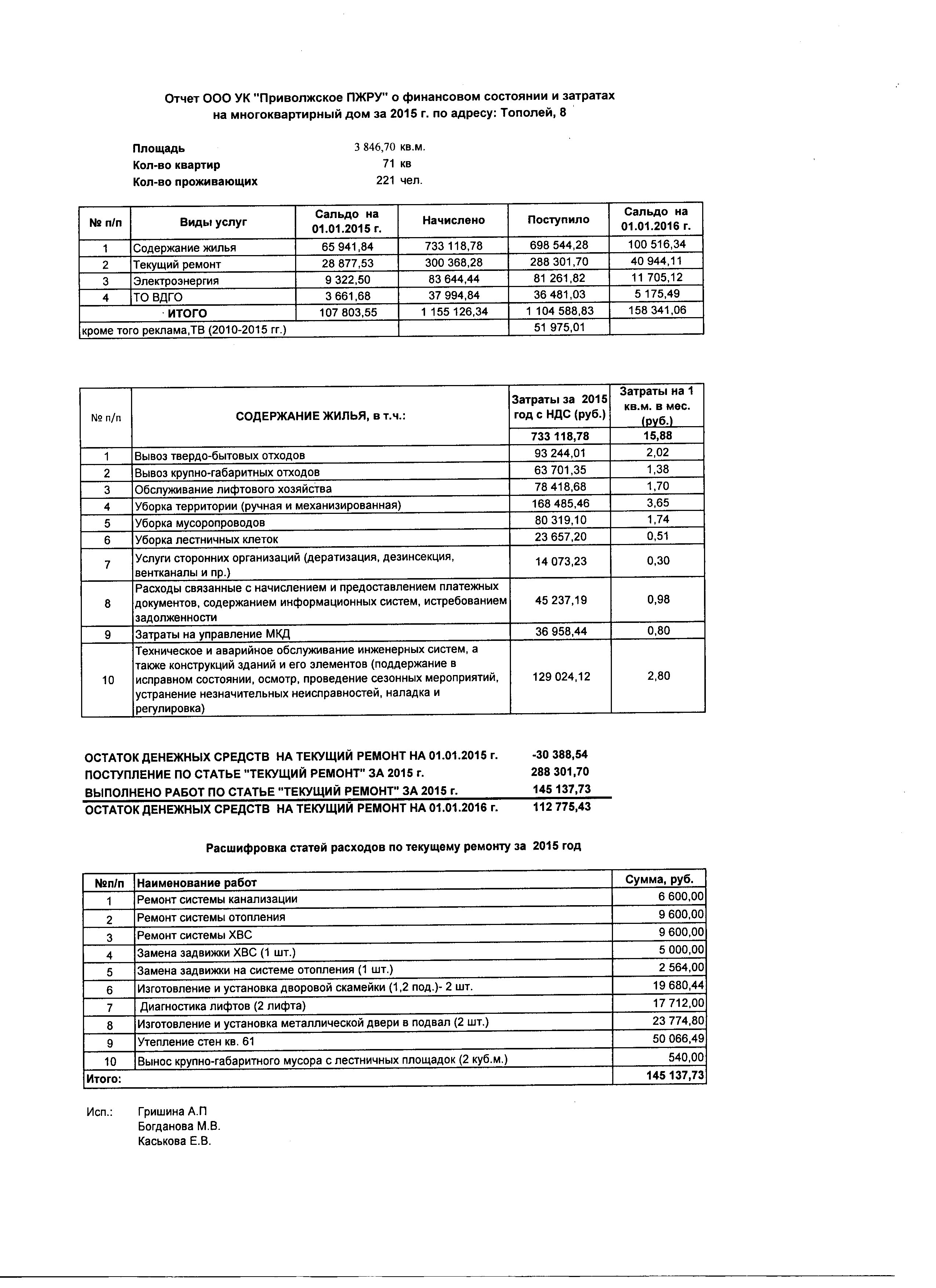 Отчет ООО УК "Приволжское ПЖРУ" о финансовом состоянии и затратах на многоквартирный дом за 2015 г. по адресу: Тополей, 8

Площадь 3 846,70 кв.м.
Кол-во квартир 71 кв
Кол-во проживающих 221 чел.

| № п/п | Виды услуг | Сальдо на 01.01.2015 г. | Начислено | Поступило | Сальдо на 01.01.2016 г. |
|---|---|---|---|---|---|
| 1 | Содержание жилья | 65 941,84 | 733 118,78 | 698 544,28 | 100 516,34 |
| 2 | Текущий ремонт | 28 877,53 | 300 368,28 | 288 301,70 | 40 944,11 |
| 3 | Электроэнергия | 9 322,50 | 83 644,44 | 81 261,82 | 11 705,12 |
| 4 | ТО ВДГО | 3 661,68 | 37 994,84 | 36 481,03 | 5 175,49 |
| | ИТОГО | 107 803,55 | 1 155 126,34 | 1 104 588,83 | 158 341,06 |
| кроме того реклама,ТВ (2010-2015 гг.) | | | | 51 975,01 | |

| № п/п | СОДЕРЖАНИЕ ЖИЛЬЯ, в т.ч.: | Затраты за 2015 год с НДС (руб.) | Затраты на 1 кв.м. в мес. (руб.) |
|---|---|---|---|
| | | 733 118,78 | 15,88 |
| 1 | Вывоз твердо-бытовых отходов | 93 244,01 | 2,02 |
| 2 | Вывоз крупно-габаритных отходов | 63 701,35 | 1,38 |
| 3 | Обслуживание лифтового хозяйства | 78 418,68 | 1,70 |
| 4 | Уборка территории (ручная и механизированная) | 168 485,46 | 3,65 |
| 5 | Уборка мусоропроводов | 80 319,10 | 1,74 |
| 6 | Уборка лестничных клеток | 23 657,20 | 0,51 |
| 7 | Услуги сторонних организаций (дератизация, дезинсекция, вентканалы и пр.) | 14 073,23 | 0,30 |
| 8 | Расходы связанные с начислением и предоставлением платежных документов, содержанием информационных систем, истребованием задолженности | 45 237,19 | 0,98 |
| 9 | Затраты на управление МКД | 36 958,44 | 0,80 |
| 10 | Техническое и аварийное обслуживание инженерных систем, а также конструкций зданий и его элементов (поддержание в исправном состоянии, осмотр, проведение сезонных мероприятий, устранение незначительных неисправностей, наладка и регулировка) | 129 024,12 | 2,80 |

ОСТАТОК ДЕНЕЖНЫХ СРЕДСТВ НА ТЕКУЩИЙ РЕМОНТ НА 01.01.2015 г. -30 388,54
ПОСТУПЛЕНИЕ ПО СТАТЬЕ "ТЕКУЩИЙ РЕМОНТ" ЗА 2015 г. 288 301,70
ВЫПОЛНЕНО РАБОТ ПО СТАТЬЕ "ТЕКУЩИЙ РЕМОНТ" ЗА 2015 г. 145 137,73
ОСТАТОК ДЕНЕЖНЫХ СРЕДСТВ НА ТЕКУЩИЙ РЕМОНТ НА 01.01.2016 г. 112 775,43

Расшифровка статей расходов по текущему ремонту за 2015 год

| №п/п | Наименование работ | Сумма, руб. |
|---|---|---|
| 1 | Ремонт системы канализации | 6 600,00 |
| 2 | Ремонт системы отопления | 9 600,00 |
| 3 | Ремонт системы ХВС | 9 600,00 |
| 4 | Замена задвижки ХВС (1 шт.) | 5 000,00 |
| 5 | Замена задвижки на системе отопления (1 шт.) | 2 564,00 |
| 6 | Изготовление и установка дворовой скамейки (1,2 под.)- 2 шт. | 19 680,44 |
| 7 | Диагностика лифтов (2 лифта) | 17 712,00 |
| 8 | Изготовление и установка металлической двери в подвал (2 шт.) | 23 774,80 |
| 9 | Утепление стен кв. 61 | 50 066,49 |
| 10 | Вынос крупно-габаритного мусора с лестничных площадок (2 куб.м.) | 540,00 |
| Итого: | | 145 137,73 |

Исп.: Гришина А.П
Богданова М.В.
Каськова Е.В.